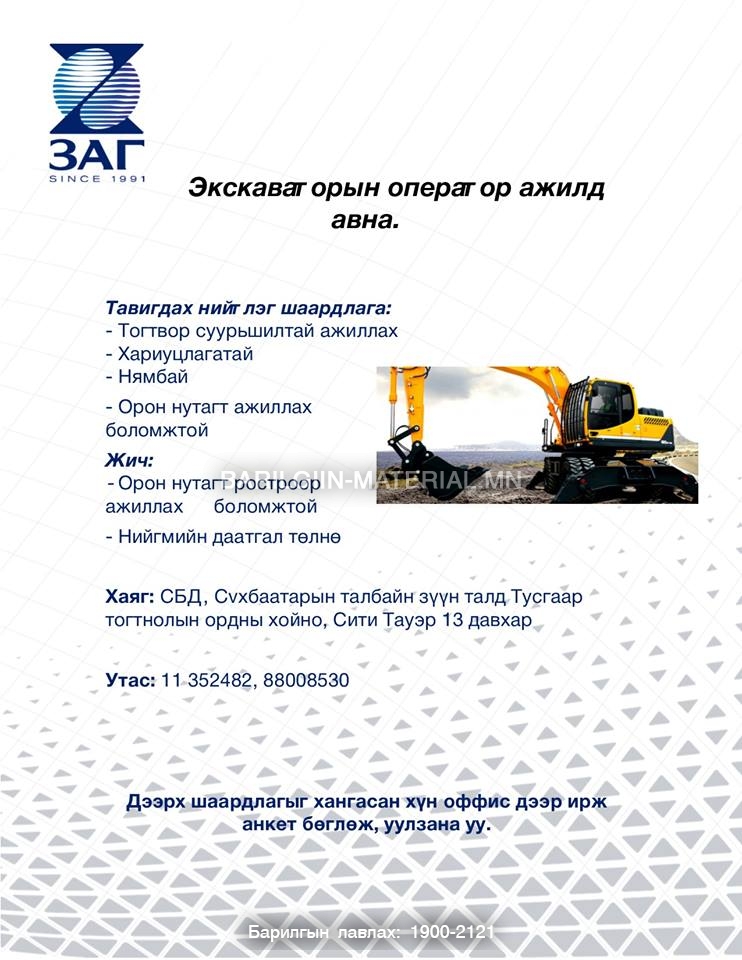 ЗАГ
SINCE 1991

Экскаваторын оператор ажилд авна.

Тавигдах нийтлэг шаардлага:
- Тогтвор суурьшилтай ажиллах
- Хариуцлагатай
- Нямбай
- Орон нутагт ажиллах боломжтой

Жич:
- Орон нутагт ростроор ажиллах боломжтой
- Нийгмийн даатгал төлнө

BARILGIIN-MATERIAL.MN

Хаяг: СБД, Сүхбаатарын талбайн зүүн талд Тусгаар тогтнолын ордны хойно, Сити Тауэр 13 давхар

Утас: 11 352482, 88008530

Дээрх шаардлагыг хангасан хүн оффис дээр ирж анкет бөглөж, уулзана уу.

Барилгын лавлах: 1900-2121